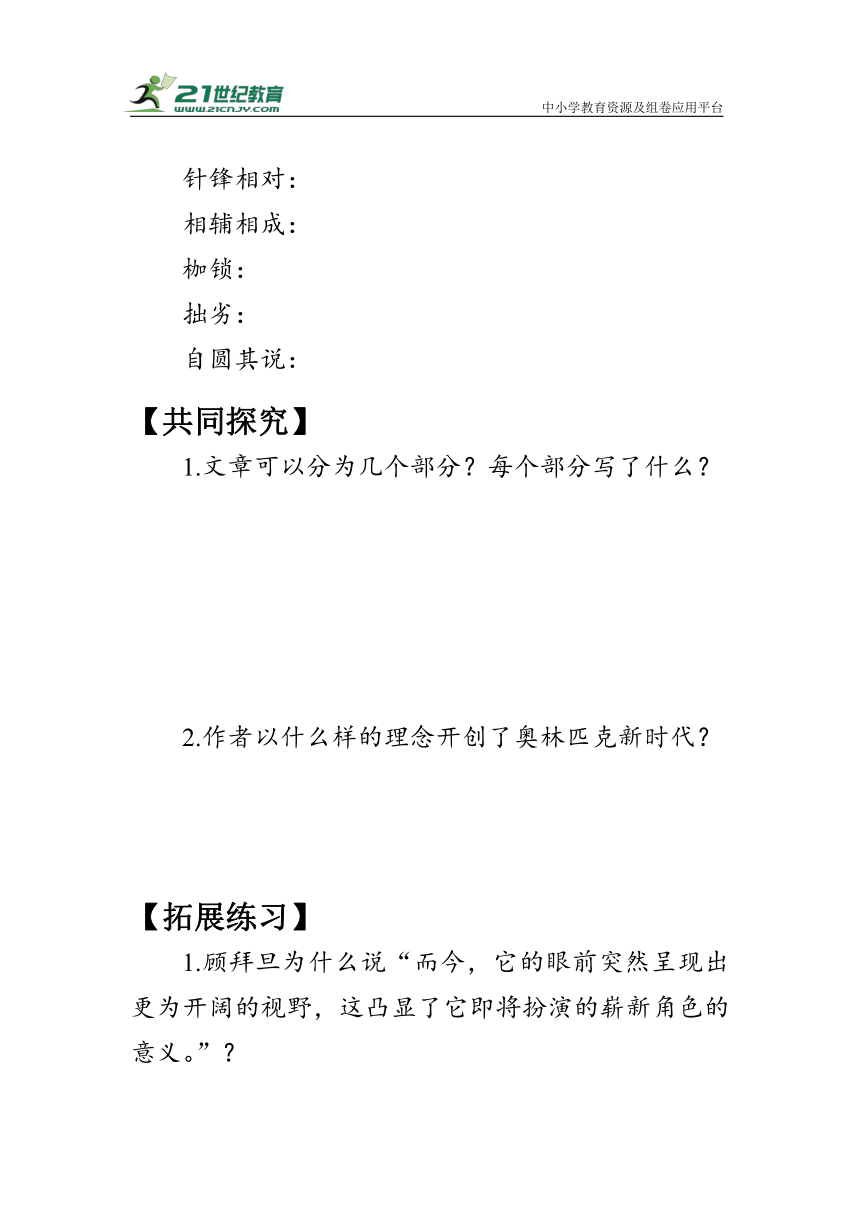 21世纪教育
www.21cnjy.com
中小学教育资源及组卷应用平台

针锋相对：
相辅相成：
枷锁：
拙劣：
自圆其说：

【共同探究】
1.文章可以分为几个部分？每个部分写了什么？

2.作者以什么样的理念开创了奥林匹克新时代？

【拓展练习】
1.顾拜旦为什么说“而今，它的眼前突然呈现出更为开阔的视野，这凸显了它即将扮演的崭新角色的意义。”？